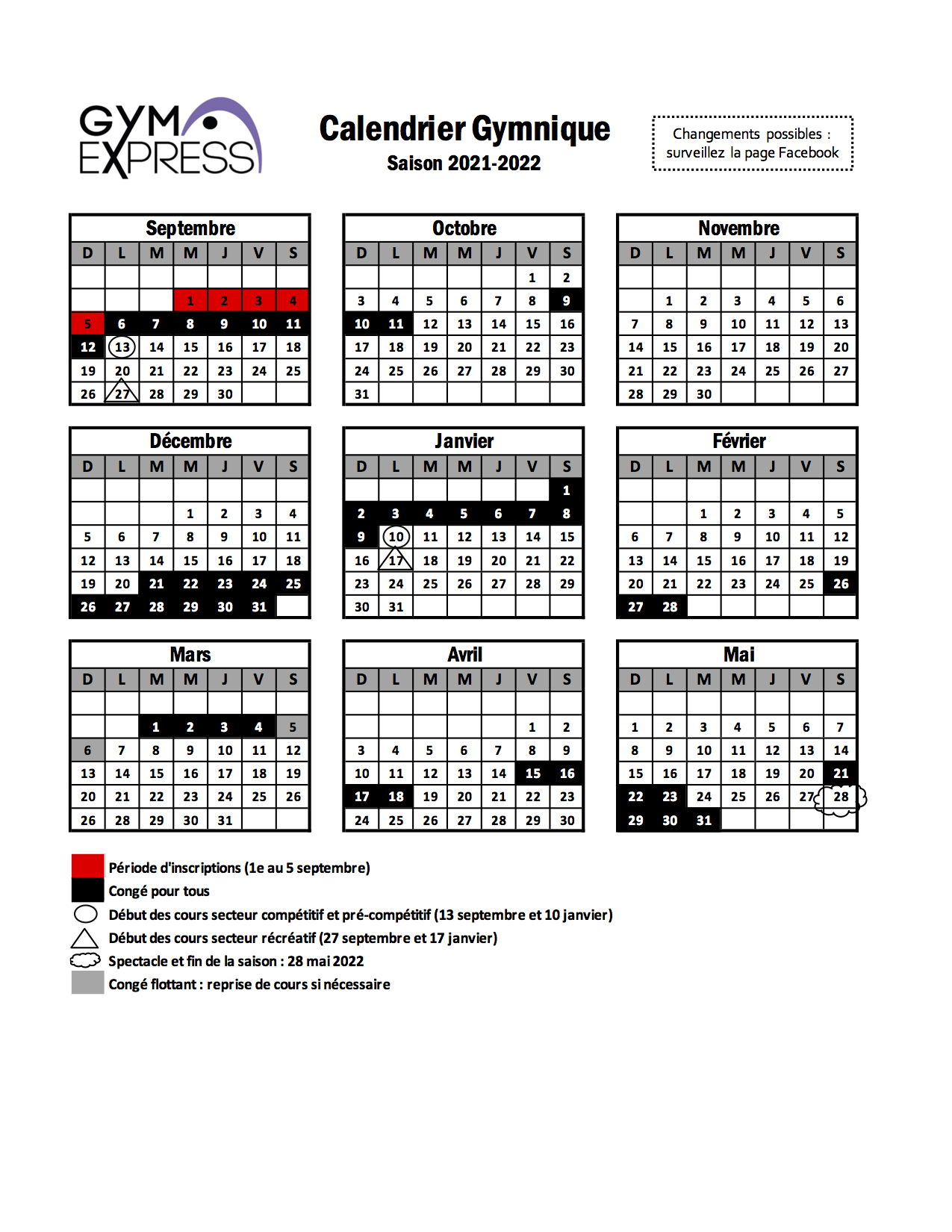 GYM EXPRESS

Calendrier Gymnique
Saison 2021-2022

Changements possibles : surveillez la page Facebook

Septembre

| D | L | M | M | J | V | S |
|---|---|---|---|---|---|---|
| | | | | | | |
| | | | 1 | 2 | 3 | 4 |
| 5 | 6 | 7 | 8 | 9 | 10 | 11 |
| 12 | 13 | 14 | 15 | 16 | 17 | 18 |
| 19 | 20 | 21 | 22 | 23 | 24 | 25 |
| 26 | 27 | 28 | 29 | 30 | | |

Octobre

| D | L | M | M | J | V | S |
|---|---|---|---|---|---|---|
| | | | | | 1 | 2 |
| 3 | 4 | 5 | 6 | 7 | 8 | 9 |
| 10 | 11 | 12 | 13 | 14 | 15 | 16 |
| 17 | 18 | 19 | 20 | 21 | 22 | 23 |
| 24 | 25 | 26 | 27 | 28 | 29 | 30 |
| 31 | | | | | | |

Novembre

| D | L | M | M | J | V | S |
|---|---|---|---|---|---|---|
| | | | | | | |
| | 1 | 2 | 3 | 4 | 5 | 6 |
| 7 | 8 | 9 | 10 | 11 | 12 | 13 |
| 14 | 15 | 16 | 17 | 18 | 19 | 20 |
| 21 | 22 | 23 | 24 | 25 | 26 | 27 |
| 28 | 29 | 30 | | | | |

Décembre

| D | L | M | M | J | V | S |
|---|---|---|---|---|---|---|
| | | | | | | |
| | | | 1 | 2 | 3 | 4 |
| 5 | 6 | 7 | 8 | 9 | 10 | 11 |
| 12 | 13 | 14 | 15 | 16 | 17 | 18 |
| 19 | 20 | 21 | 22 | 23 | 24 | 25 |
| 26 | 27 | 28 | 29 | 30 | 31 | |

Janvier

| D | L | M | M | J | V | S |
|---|---|---|---|---|---|---|
| | | | | | | 1 |
| 2 | 3 | 4 | 5 | 6 | 7 | 8 |
| 9 | 10 | 11 | 12 | 13 | 14 | 15 |
| 16 | 17 | 18 | 19 | 20 | 21 | 22 |
| 23 | 24 | 25 | 26 | 27 | 28 | 29 |
| 30 | 31 | | | | | |

Février

| D | L | M | M | J | V | S |
|---|---|---|---|---|---|---|
| | | | | | | |
| | | 1 | 2 | 3 | 4 | 5 |
| 6 | 7 | 8 | 9 | 10 | 11 | 12 |
| 13 | 14 | 15 | 16 | 17 | 18 | 19 |
| 20 | 21 | 22 | 23 | 24 | 25 | 26 |
| 27 | 28 | | | | | |

Mars

| D | L | M | M | J | V | S |
|---|---|---|---|---|---|---|
| | | | | | | |
| | | 1 | 2 | 3 | 4 | 5 |
| 6 | 7 | 8 | 9 | 10 | 11 | 12 |
| 13 | 14 | 15 | 16 | 17 | 18 | 19 |
| 20 | 21 | 22 | 23 | 24 | 25 | 26 |
| 26 | 28 | 29 | 30 | 31 | | |

Avril

| D | L | M | M | J | V | S |
|---|---|---|---|---|---|---|
| | | | | | | |
| | | | | | 1 | 2 |
| 3 | 4 | 5 | 6 | 7 | 8 | 9 |
| 10 | 11 | 12 | 13 | 14 | 15 | 16 |
| 17 | 18 | 19 | 20 | 21 | 22 | 23 |
| 24 | 25 | 26 | 27 | 28 | 29 | 30 |

Mai

| D | L | M | M | J | V | S |
|---|---|---|---|---|---|---|
| | | | | | | |
| 1 | 2 | 3 | 4 | 5 | 6 | 7 |
| 8 | 9 | 10 | 11 | 12 | 13 | 14 |
| 15 | 16 | 17 | 18 | 19 | 20 | 21 |
| 22 | 23 | 24 | 25 | 26 | 27 | 28 |
| 29 | 30 | 31 | | | | |

Période d'inscriptions (1e au 5 septembre)
Congé pour tous
Début des cours secteur compétitif et pré-compétitif (13 septembre et 10 janvier)
Début des cours secteur récréatif (27 septembre et 17 janvier)
Spectacle et fin de la saison : 28 mai 2022
Congé flottant : reprise de cours si nécessaire